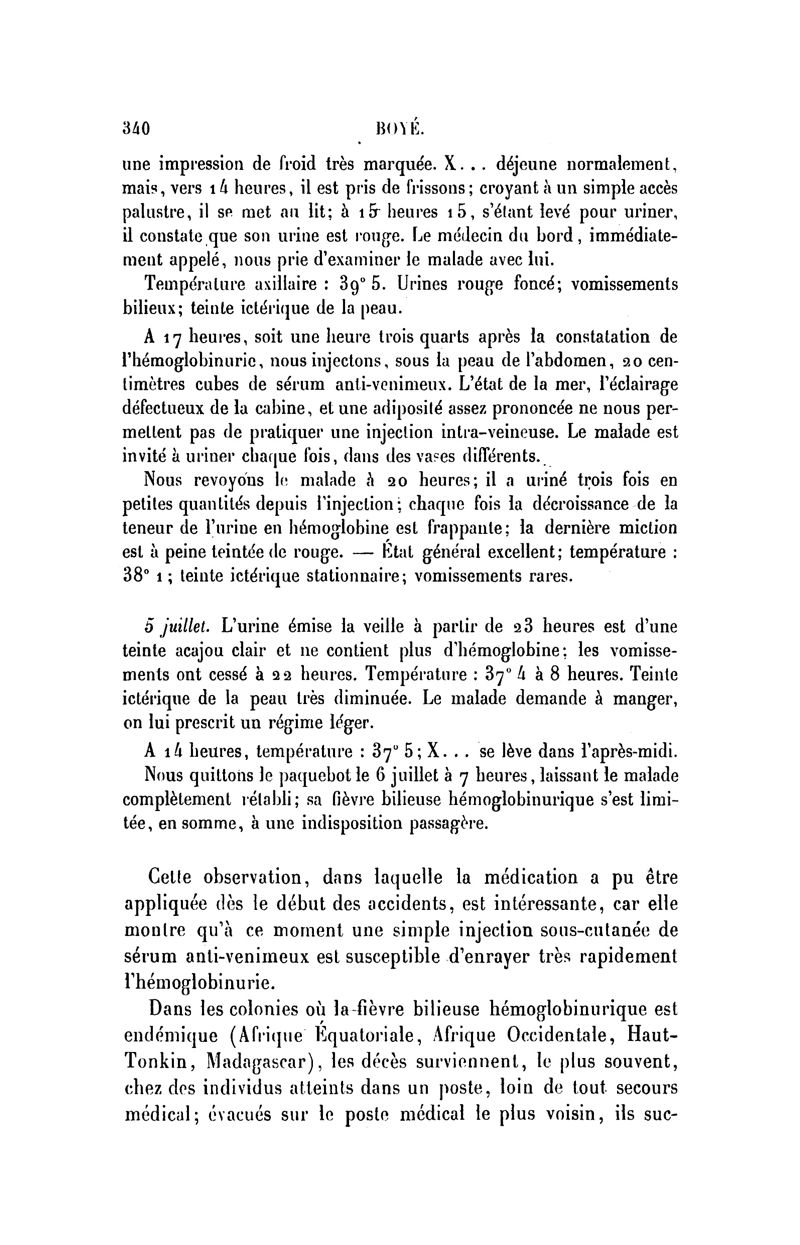 340 BOYÉ.

une impression de froid très marquée. X... déjeune normalement, mais, vers 14 heures, il est pris de frissons; croyant à un simple accès palustre, il se met au lit; à 15 heures 15, s'étant levé pour uriner, il constate que son urine est rouge. Le médecin du bord, immédiatement appelé, nous prie d'examiner le malade avec lui.

Température axillaire : 39° 5. Urines rouge foncé; vomissements bilieux; teinte ictérique de la peau.

A 17 heures, soit une heure trois quarts après la constatation de l'hémoglobinurie, nous injectons, sous la peau de l'abdomen, 20 centimètres cubes de sérum anti-venimeux. L'état de la mer, l'éclairage défectueux de la cabine, et une adiposité assez prononcée ne nous permettent pas de pratiquer une injection intra-veineuse. Le malade est invité à uriner chaque fois, dans des vases différents.

Nous revoyons le malade à 20 heures; il a uriné trois fois en petites quantités depuis l'injection; chaque fois la décroissance de la teneur de l'urine en hémoglobine est frappante; la dernière miction est à peine teintée de rouge. — État général excellent; température : 38° 1; teinte ictérique stationnaire; vomissements rares.

5 juillet. L'urine émise la veille à partir de 23 heures est d'une teinte acajou clair et ne contient plus d'hémoglobine; les vomissements ont cessé à 22 heures. Température : 37° 4 à 8 heures. Teinte ictérique de la peau très diminuée. Le malade demande à manger, on lui prescrit un régime léger.

A 14 heures, température : 37° 5; X... se lève dans l'après-midi.

Nous quittons le paquebot le 6 juillet à 7 heures, laissant le malade complètement rétabli; sa fièvre bilieuse hémoglobinurique s'est limitée, en somme, à une indisposition passagère.

Cette observation, dans laquelle la médication a pu être appliquée dès le début des accidents, est intéressante, car elle montre qu'à ce moment une simple injection sous-cutanée de sérum anti-venimeux est susceptible d'enrayer très rapidement l'hémoglobinurie.

Dans les colonies où la fièvre bilieuse hémoglobinurique est endémique (Afrique Équatoriale, Afrique Occidentale, Haut-Tonkin, Madagascar), les décès surviennent, le plus souvent, chez des individus atteints dans un poste, loin de tout secours médical; évacués sur le poste médical le plus voisin, ils suc-